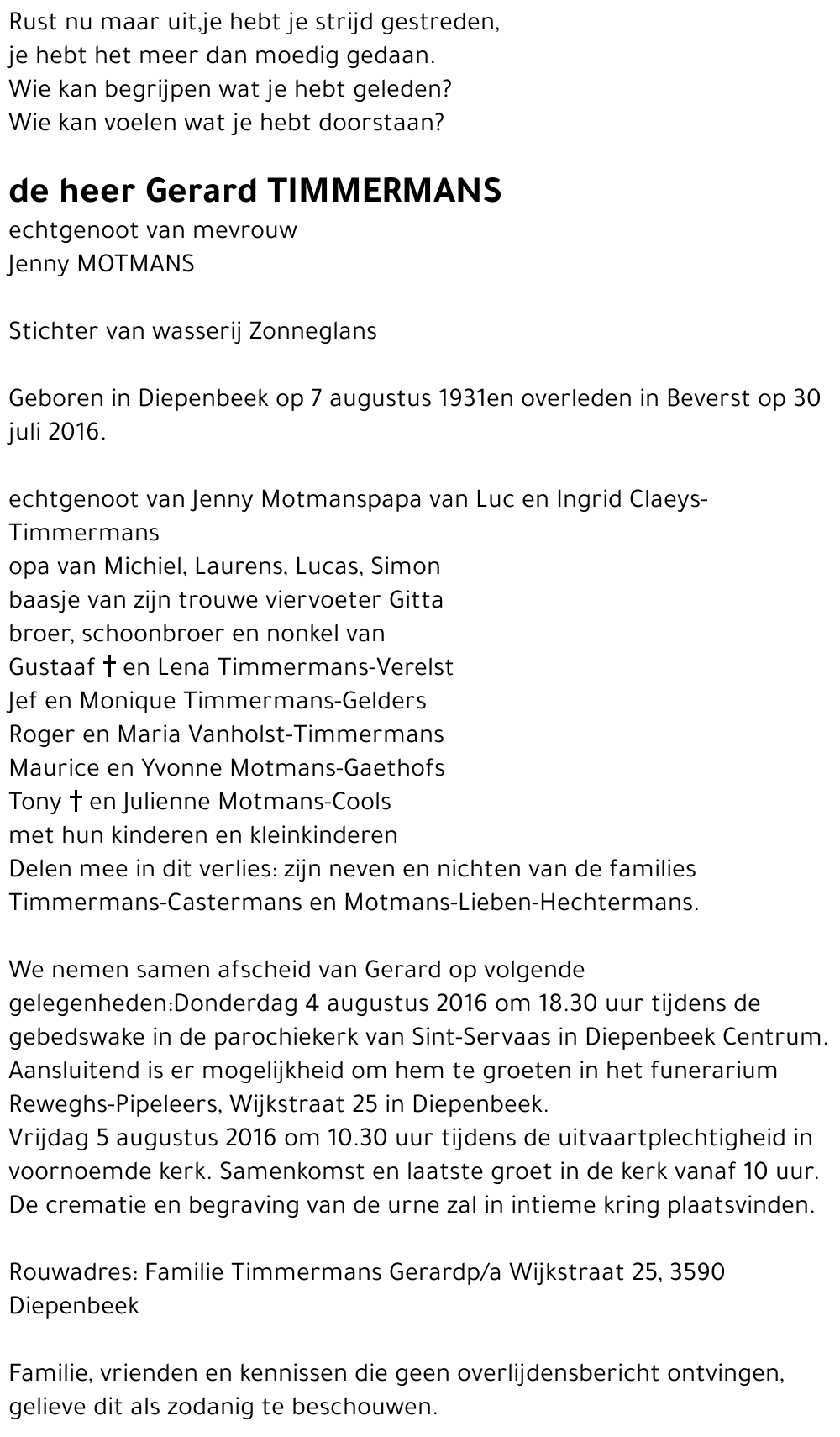 Rust nu maar uit,je hebt je strijd gestreden,
je hebt het meer dan moedig gedaan.
Wie kan begrijpen wat je hebt geleden?
Wie kan voelen wat je hebt doorstaan?

de heer Gerard TIMMERMANS
echtgenoot van mevrouw
Jenny MOTMANS

Stichter van wasserij Zonneglans

Geboren in Diepenbeek op 7 augustus 1931en overleden in Beverst op 30 juli 2016.

echtgenoot van Jenny Motmanspapa van Luc en Ingrid Claeys-Timmermans
opa van Michiel, Laurens, Lucas, Simon
baasje van zijn trouwe viervoeter Gitta
broer, schoonbroer en nonkel van
Gustaaf † en Lena Timmermans-Verelst
Jef en Monique Timmermans-Gelders
Roger en Maria Vanholst-Timmermans
Maurice en Yvonne Motmans-Gaethofs
Tony † en Julienne Motmans-Cools
met hun kinderen en kleinkinderen
Delen mee in dit verlies: zijn neven en nichten van de families Timmermans-Castermans en Motmans-Lieben-Hechtermans.

We nemen samen afscheid van Gerard op volgende gelegenheden:Donderdag 4 augustus 2016 om 18.30 uur tijdens de gebedswake in de parochiekerk van Sint-Servaas in Diepenbeek Centrum. Aansluitend is er mogelijkheid om hem te groeten in het funerarium Reweghs-Pipeleers, Wijkstraat 25 in Diepenbeek.
Vrijdag 5 augustus 2016 om 10.30 uur tijdens de uitvaartplechtigheid in voornoemde kerk. Samenkomst en laatste groet in de kerk vanaf 10 uur. De crematie en begraving van de urne zal in intieme kring plaatsvinden.

Rouwadres: Familie Timmermans Gerardp/a Wijkstraat 25, 3590 Diepenbeek

Familie, vrienden en kennissen die geen overlijdensbericht ontvingen, gelieve dit als zodanig te beschouwen.